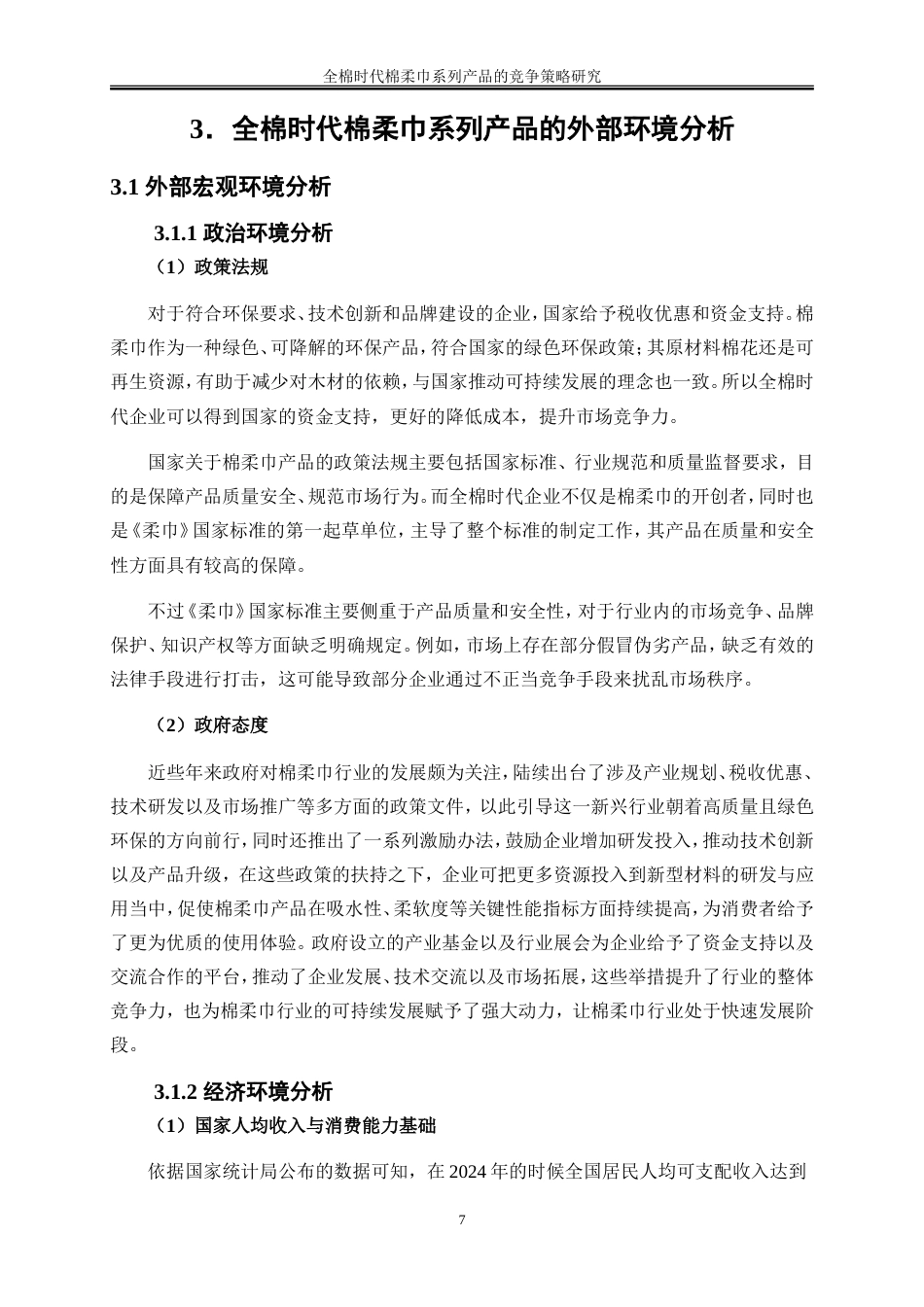 全棉时代棉柔巾系列产品的竞争策略研究

3．全棉时代棉柔巾系列产品的外部环境分析

3.1 外部宏观环境分析

3.1.1 政治环境分析

（1）政策法规

对于符合环保要求、技术创新和品牌建设的企业，国家给予税收优惠和资金支持。棉柔巾作为一种绿色、可降解的环保产品，符合国家的绿色环保政策；其原材料棉花还是可再生资源，有助于减少对木材的依赖，与国家推动可持续发展的理念也一致。所以全棉时代企业可以得到国家的资金支持，更好的降低成本，提升市场竞争力。

国家关于棉柔巾产品的政策法规主要包括国家标准、行业规范和质量监督要求，目的是保障产品质量安全、规范市场行为。而全棉时代企业不仅是棉柔巾的开创者，同时也是《柔巾》国家标准的第一起草单位，主导了整个标准的制定工作，其产品在质量和安全性方面具有较高的保障。

不过《柔巾》国家标准主要侧重于产品质量和安全性，对于行业内的市场竞争、品牌保护、知识产权等方面缺乏明确规定。例如，市场上存在部分假冒伪劣产品，缺乏有效的法律手段进行打击，这可能导致部分企业通过不正当竞争手段来扰乱市场秩序。

（2）政府态度

近些年来政府对棉柔巾行业的发展颇为关注，陆续出台了涉及产业规划、税收优惠、技术研发以及市场推广等多方面的政策文件，以此引导这一新兴行业朝着高质量且绿色环保的方向前行，同时还推出了一系列激励办法，鼓励企业增加研发投入，推动技术创新以及产品升级，在这些政策的扶持之下，企业可把更多资源投入到新型材料的研发与应用当中，促使棉柔巾产品在吸水性、柔软度等关键性能指标方面持续提高，为消费者给予了更为优质的使用体验。政府设立的产业基金以及行业展会为企业给予了资金支持以及交流合作的平台，推动了企业发展、技术交流以及市场拓展，这些举措提升了行业的整体竞争力，也为棉柔巾行业的可持续发展赋予了强大动力，让棉柔巾行业处于快速发展阶段。

3.1.2 经济环境分析

（1）国家人均收入与消费能力基础

依据国家统计局公布的数据可知，在 2024 年的时候全国居民人均可支配收入达到

7